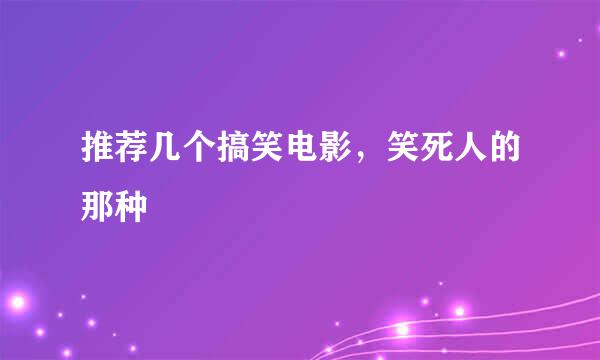 推荐几个搞笑电影，笑死人的那种